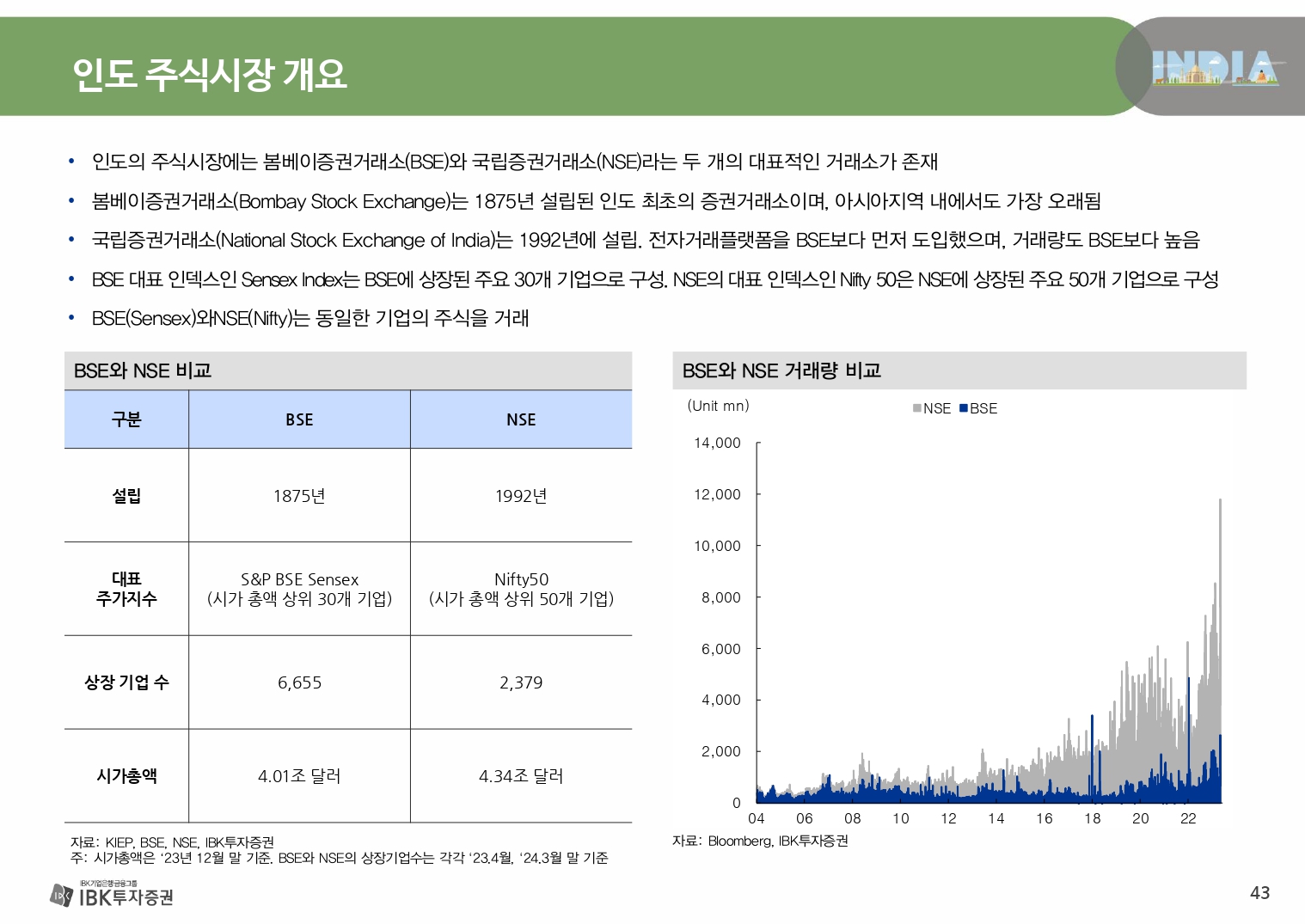 인도 주식시장 개요

INDIA

• 인도의 주식시장에는 봄베이증권거래소(BSE)와 국립증권거래소(NSE)라는 두 개의 대표적인 거래소가 존재

• 봄베이증권거래소(Bombay Stock Exchange)는 1875년 설립된 인도 최초의 증권거래소이며, 아시아지역 내에서도 가장 오래됨

• 국립증권거래소(National Stock Exchange of India)는 1992년에 설립. 전자거래플랫폼을 BSE보다 먼저 도입했으며, 거래량도 BSE보다 높음

• BSE 대표 인덱스인 Sensex Index는 BSE에 상장된 주요 30개 기업으로 구성. NSE의 대표 인덱스인 Nifty 50은 NSE에 상장된 주요 50개 기업으로 구성

• BSE(Sensex)와NSE(Nifty)는 동일한 기업의 주식을 거래

BSE와 NSE 비교

| 구분 | BSE | NSE |
|---|---|---|
| 설립 | 1875년 | 1992년 |
| 대표 주가지수 | S&P BSE Sensex (시가 총액 상위 30개 기업) | Nifty50 (시가 총액 상위 50개 기업) |
| 상장 기업 수 | 6,655 | 2,379 |
| 시가총액 | 4.01조 달러 | 4.34조 달러 |

자료: KIEP, BSE, NSE, IBK투자증권
주: 시가총액은 '23년 12월 말 기준. BSE와 NSE의 상장기업수는 각각 '23.4월, '24.3월 말 기준

BSE와 NSE 거래량 비교

(Unit mn)
NSE BSE
14,000
12,000
10,000
8,000
6,000
4,000
2,000
0
04 06 08 10 12 14 16 18 20 22

자료: Bloomberg, IBK투자증권

IBK기업은행금융그룹
IBK투자증권

43